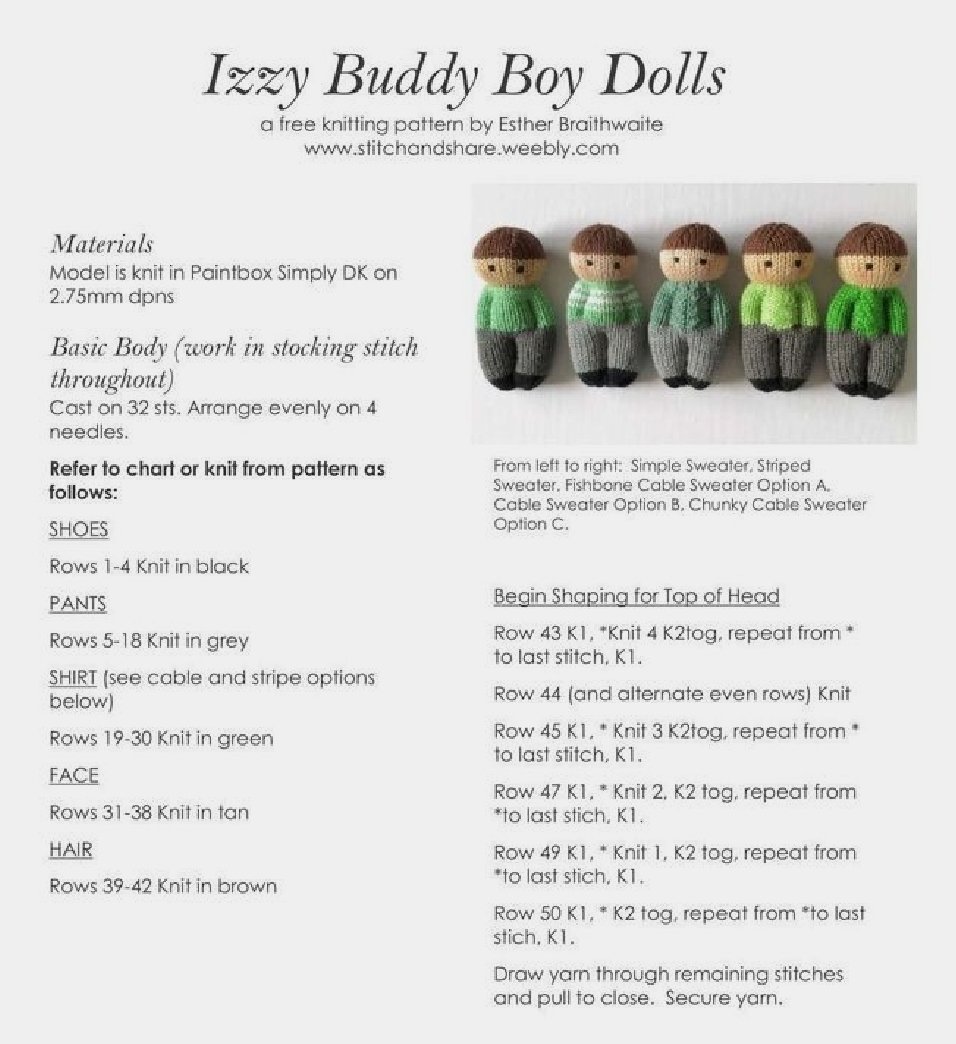 Izzy Buddy Boy Dolls

a free knitting pattern by Esther Braithwaite
www.stitchandshare.weebly.com

Materials
Model is knit in Paintbox Simply DK on 2.75mm dpns

Basic Body (work in stocking stitch throughout)
Cast on 32 sts. Arrange evenly on 4 needles.

Refer to chart or knit from pattern as follows:

SHOES

Rows 1-4 Knit in black

PANTS

Rows 5-18 Knit in grey

SHIRT (see cable and stripe options below)

Rows 19-30 Knit in green

FACE

Rows 31-38 Knit in tan

HAIR

Rows 39-42 Knit in brown

From left to right: Simple Sweater, Striped Sweater, Fishbone Cable Sweater Option A, Cable Sweater Option B, Chunky Cable Sweater Option C.

Begin Shaping for Top of Head

Row 43 K1, *Knit 4 K2tog, repeat from * to last stitch, K1.

Row 44 (and alternate even rows) Knit

Row 45 K1, * Knit 3 K2tog, repeat from * to last stitch, K1.

Row 47 K1, * Knit 2, K2 tog, repeat from *to last stich, K1.

Row 49 K1, * Knit 1, K2 tog, repeat from *to last stich, K1.

Row 50 K1, * K2 tog, repeat from *to last stich, K1.

Draw yarn through remaining stitches and pull to close. Secure yarn.